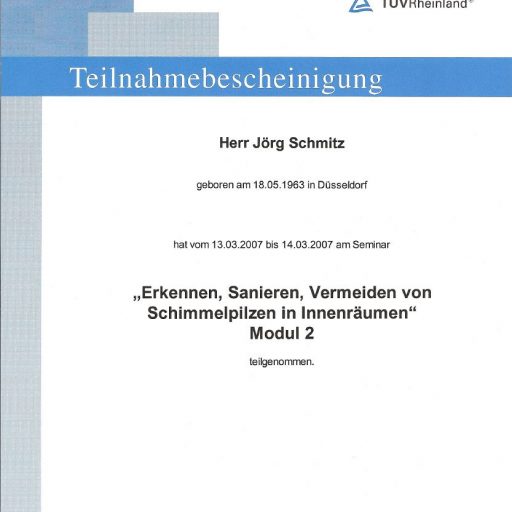 TÜVRheinland®

Teilnahmebescheinigung

Herr Jörg Schmitz

geboren am 18.05.1963 in Düsseldorf

hat vom 13.03.2007 bis 14.03.2007 am Seminar

„Erkennen, Sanieren, Vermeiden von Schimmelpilzen in Innenräumen“
Modul 2

teilgenommen.